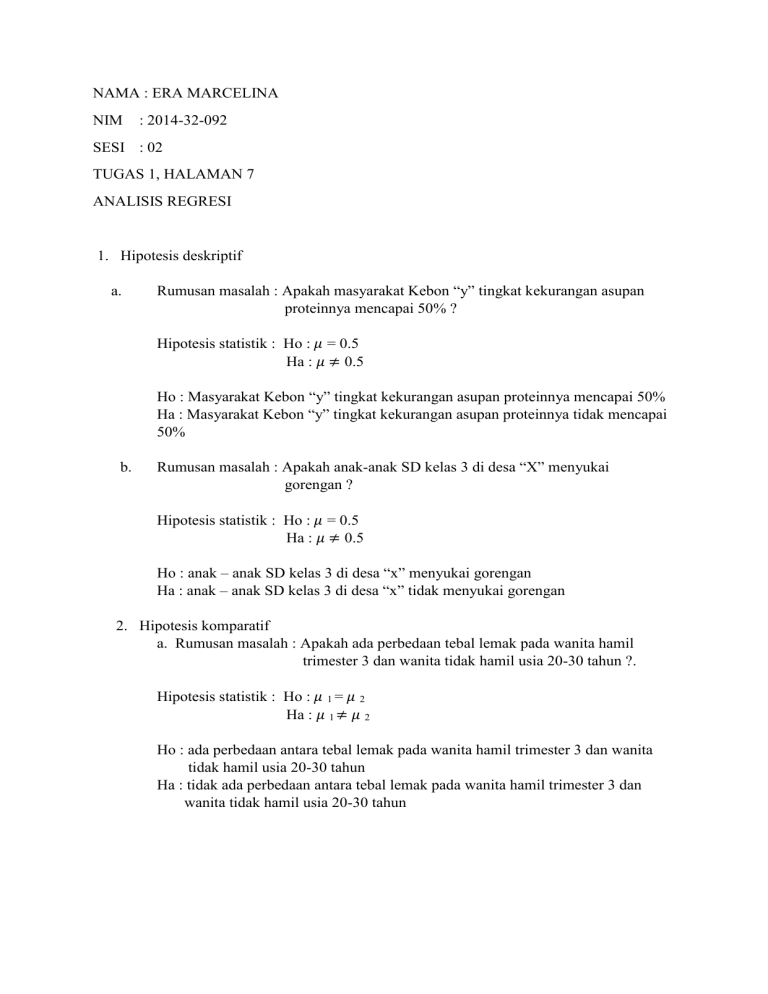 NAMA : ERA MARCELINA

NIM : 2014-32-092

SESI : 02

TUGAS 1, HALAMAN 7

ANALISIS REGRESI

1. Hipotesis deskriptif

a. Rumusan masalah : Apakah masyarakat Kebon “y” tingkat kekurangan asupan proteinnya mencapai 50% ?

Hipotesis statistik : Ho : $\mu = 0.5$
Ha : $\mu \neq 0.5$

Ho : Masyarakat Kebon “y” tingkat kekurangan asupan proteinnya mencapai 50%
Ha : Masyarakat Kebon “y” tingkat kekurangan asupan proteinnya tidak mencapai 50%

b. Rumusan masalah : Apakah anak-anak SD kelas 3 di desa “X” menyukai gorengan ?

Hipotesis statistik : Ho : $\mu = 0.5$
Ha : $\mu \neq 0.5$

Ho : anak – anak SD kelas 3 di desa “x” menyukai gorengan
Ha : anak – anak SD kelas 3 di desa “x” tidak menyukai gorengan

2. Hipotesis komparatif
a. Rumusan masalah : Apakah ada perbedaan tebal lemak pada wanita hamil trimester 3 dan wanita tidak hamil usia 20-30 tahun ?.

Hipotesis statistik : Ho : $\mu_1 = \mu_2$
Ha : $\mu_1 \neq \mu_2$

Ho : ada perbedaan antara tebal lemak pada wanita hamil trimester 3 dan wanita tidak hamil usia 20-30 tahun
Ha : tidak ada perbedaan antara tebal lemak pada wanita hamil trimester 3 dan wanita tidak hamil usia 20-30 tahun